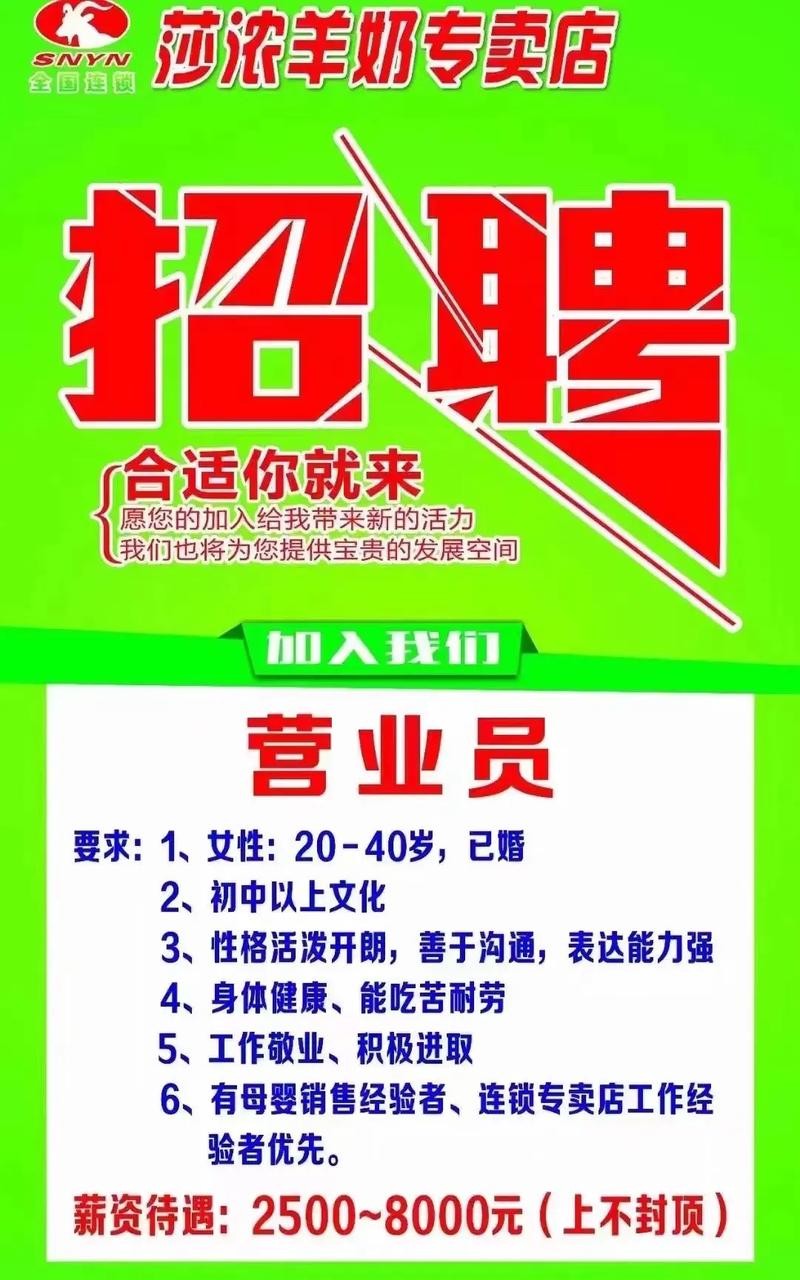 SNYN
全国连锁
莎浓羊奶专卖店

招聘

合适你就来
愿您的加入给我带来新的活力
我们也将为您提供宝贵的发展空间

加入我们

营业员

要求：1、女性：20-40岁，已婚
2、初中以上文化
3、性格活泼开朗，善于沟通，表达能力强
4、身体健康、能吃苦耐劳
5、工作敬业、积极进取
6、有母婴销售经验者、连锁专卖店工作经验者优先。

薪资待遇：2500~8000元（上不封顶）